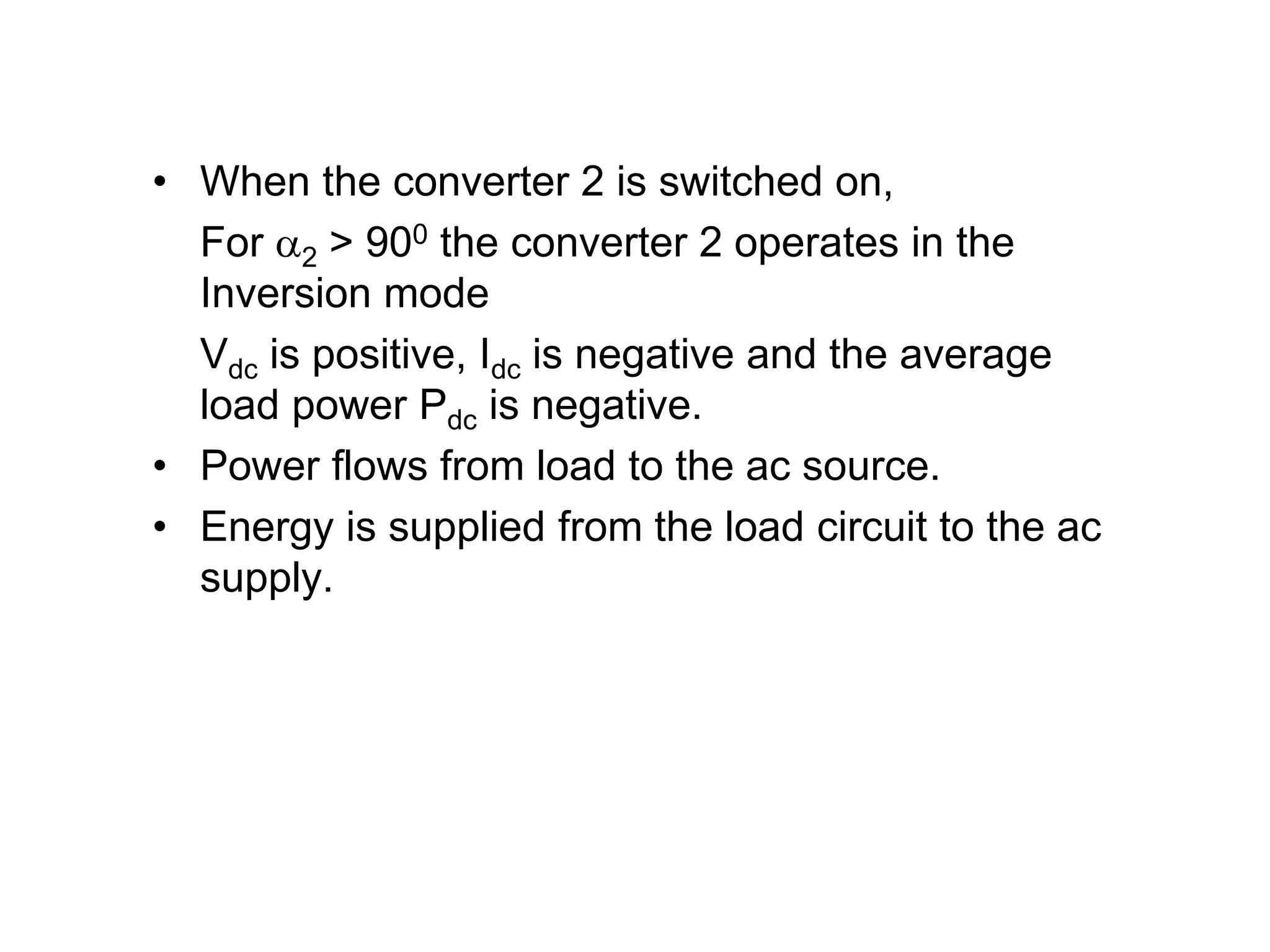 • When the converter 2 is switched on,

For $\alpha_2 > 90^0$ the converter 2 operates in the Inversion mode

$V_{dc}$ is positive, $I_{dc}$ is negative and the average load power $P_{dc}$ is negative.

• Power flows from load to the ac source.

• Energy is supplied from the load circuit to the ac supply.